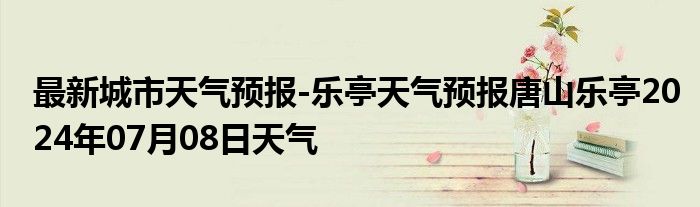 最新城市天气预报-乐亭天气预报唐山乐亭2024年07月08日天气